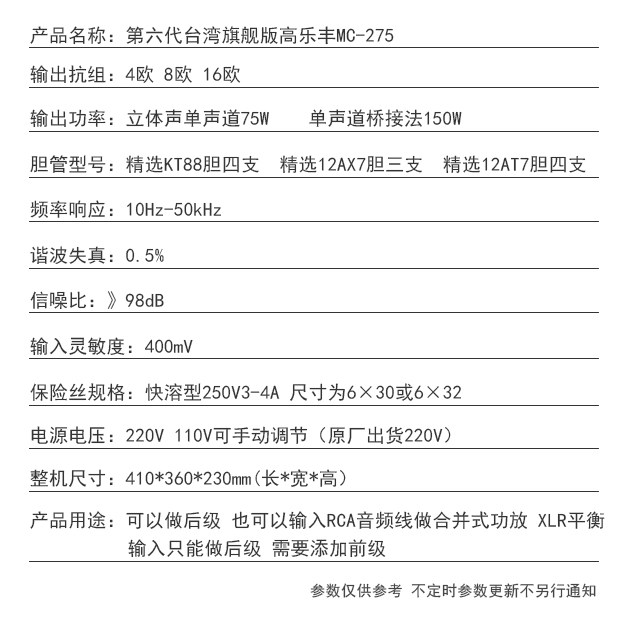 产品名称：第六代台湾旗舰版高乐丰MC-275

输出抗组：4欧 8欧 16欧

输出功率：立体声单声道75W　　单声道桥接法150W

胆管型号：精选KT88胆四支　精选12AX7胆三支　精选12AT7胆四支

频率响应：10Hz-50kHz

谐波失真：0.5%

信噪比：》98dB

输入灵敏度：400mV

保险丝规格：快溶型250V3-4A 尺寸为6×30或6×32

电源电压：220V 110V可手动调节（原厂出货220V）

整机尺寸：410*360*230mm(长*宽*高)

产品用途：可以做后级 也可以输入RCA音频线做合并式功放 XLR平衡输入只能做后级 需要添加前级

参数仅供参考 不定时参数更新不另行通知